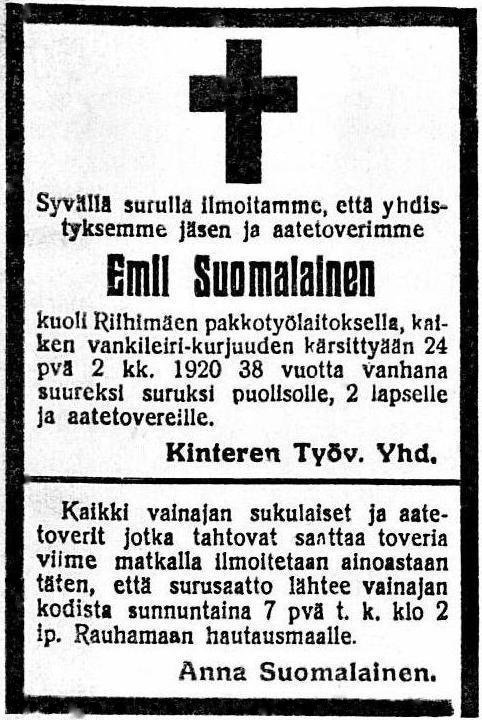 Syvällä surulla ilmoitamme, että yhdistyksemme jäsen ja aatetoverimme

Emil Suomalainen

kuoli Riihimäen pakkotyölaitoksella, kaiken vankileiri-kurjuuden kärsittyään 24 pvä 2 kk. 1920 38 vuotta vanhana suureksi suruksi puolisolle, 2 lapselle ja aatetovereille.

Kinteren Työv. Yhd.

Kaikki vainajan sukulaiset ja aatetoverit jotka tahtovat saattaa toveria viime matkalla ilmoitetaan ainoastaan täten, että surusaatto lähtee vainajan kodista sunnuntaina 7 pvä t. k. klo 2 ip. Rauhamaan hautausmaalle.

Anna Suomalainen.